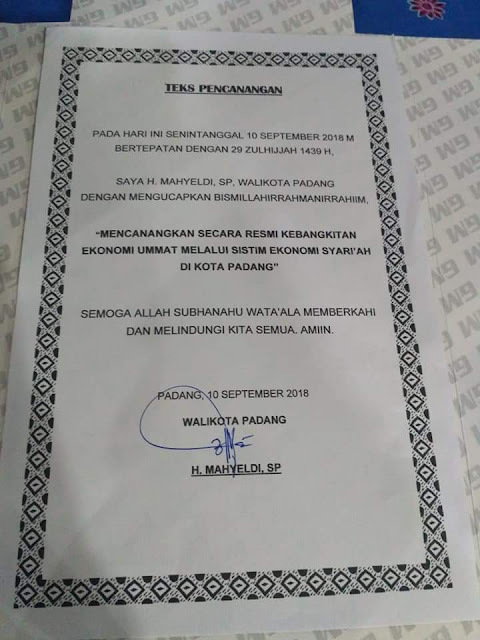 TEKS PENCANANGAN

PADA HARI INI SENINTANGGAL 10 SEPTEMBER 2018 M
BERTEPATAN DENGAN 29 ZULHIJJAH 1439 H,

SAYA H. MAHYELDI, SP, WALIKOTA PADANG
DENGAN MENGUCAPKAN BISMILLAHIRRAHMANIRRAHIIM,

"MENCANANGKAN SECARA RESMI KEBANGKITAN
EKONOMI UMMAT MELALUI SISTIM EKONOMI SYARI'AH
DI KOTA PADANG"

SEMOGA ALLAH SUBHANAHU WATA'ALA MEMBERKAHI
DAN MELINDUNGI KITA SEMUA. AMIIN.

PADANG, 10 SEPTEMBER 2018
WALIKOTA PADANG

H. MAHYELDI, SP